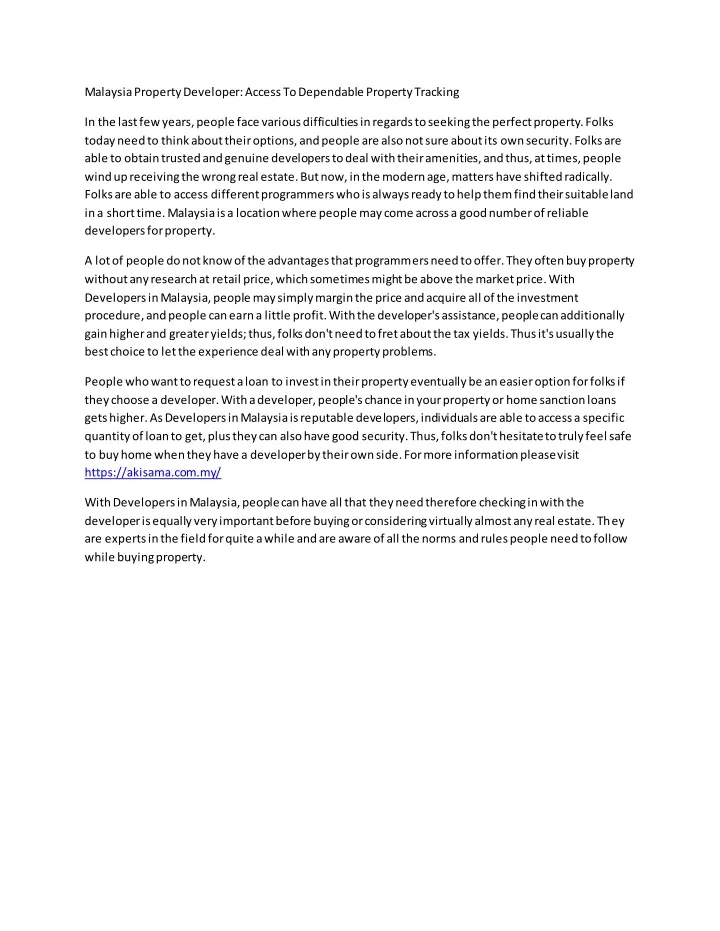 Malaysia Property Developer: Access To Dependable Property Tracking

In the last few years, people face various difficulties in regards to seeking the perfect property. Folks today need to think about their options, and people are also not sure about its own security. Folks are able to obtain trusted and genuine developers to deal with their amenities, and thus, at times, people wind up receiving the wrong real estate. But now, in the modern age, matters have shifted radically. Folks are able to access different programmers who is always ready to help them find their suitable land in a short time. Malaysia is a location where people may come across a good number of reliable developers for property.

A lot of people do not know of the advantages that programmers need to offer. They often buy property without any research at retail price, which sometimes might be above the market price. With Developers in Malaysia, people may simply margin the price and acquire all of the investment procedure, and people can earn a little profit. With the developer's assistance, people can additionally gain higher and greater yields; thus, folks don't need to fret about the tax yields. Thus it's usually the best choice to let the experience deal with any property problems.

People who want to request a loan to invest in their property eventually be an easier option for folks if they choose a developer. With a developer, people's chance in your property or home sanction loans gets higher. As Developers in Malaysia is reputable developers, individuals are able to access a specific quantity of loan to get, plus they can also have good security. Thus, folks don't hesitate to truly feel safe to buy home when they have a developer by their own side. For more information please visit https://akisama.com.my/

With Developers in Malaysia, people can have all that they need therefore checking in with the developer is equally very important before buying or considering virtually almost any real estate. They are experts in the field for quite a while and are aware of all the norms and rules people need to follow while buying property.